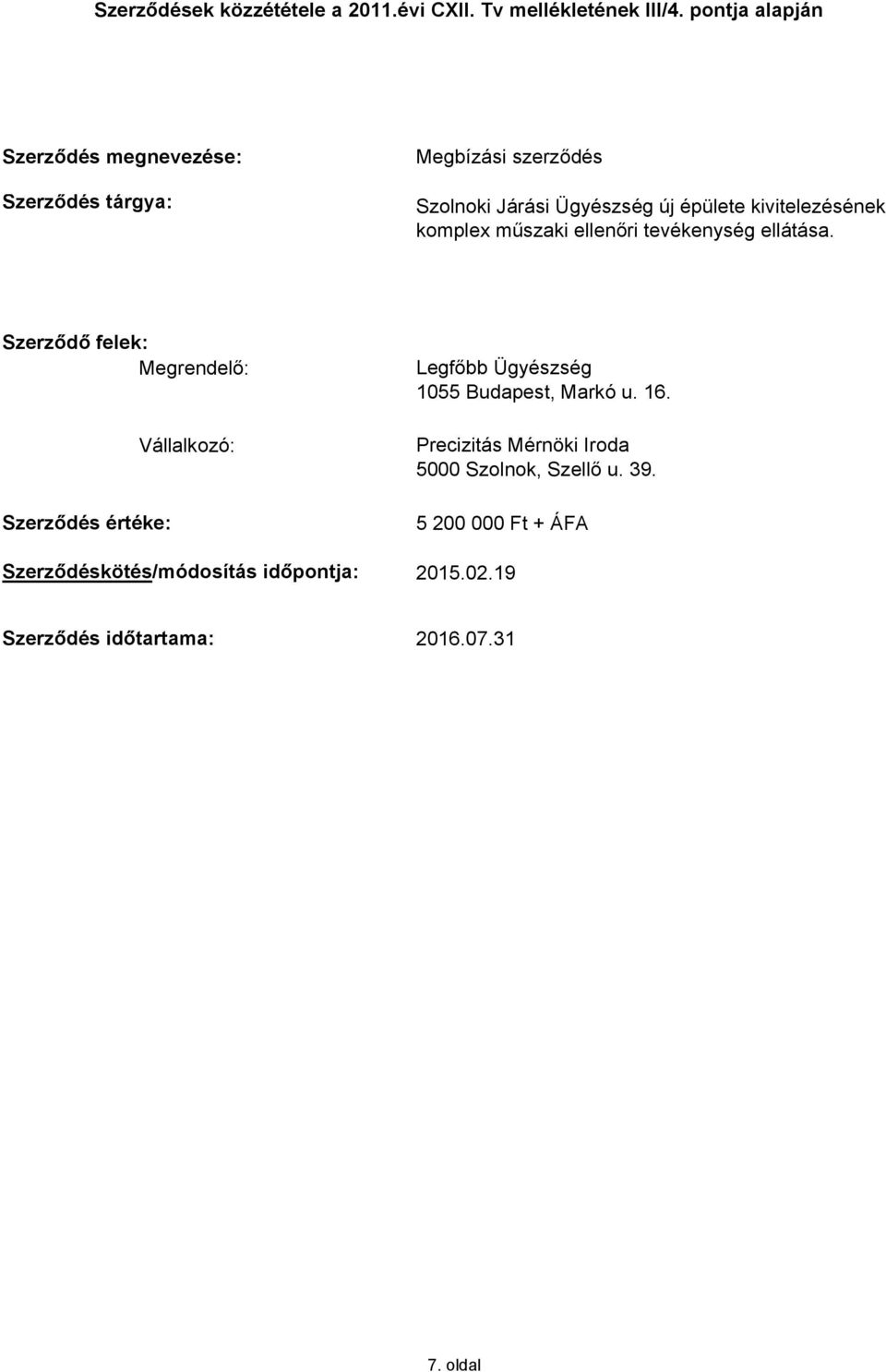 Szerződések közzététele a 2011.évi CXII. Tv mellékletének III/4. pontja alapján

Szerződés megnevezése: Megbízási szerződés

Szerződés tárgya: Szolnoki Járási Ügyészség új épülete kivitelezésének komplex műszaki ellenőri tevékenység ellátása.

Szerződő felek:

Megrendelő: Legfőbb Ügyészség
1055 Budapest, Markó u. 16.

Vállalkozó: Precizitás Mérnöki Iroda
5000 Szolnok, Szellő u. 39.

Szerződés értéke: 5 200 000 Ft + ÁFA

Szerződéskötés/módosítás időpontja: 2015.02.19

Szerződés időtartama: 2016.07.31

7. oldal